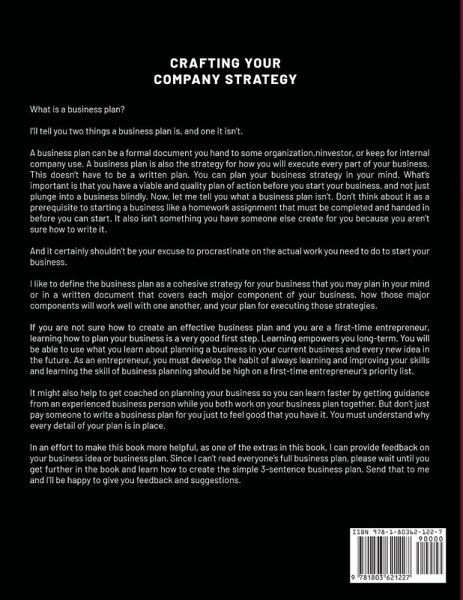 CRAFTING YOUR
COMPANY STRATEGY

What is a business plan?

I'll tell you two things a business plan is, and one it isn't.

A business plan can be a formal document you hand to some organization,ninvestor, or keep for internal company use. A business plan is also the strategy for how you will execute every part of your business. This doesn't have to be a written plan. You can plan your business strategy in your mind. What's important is that you have a viable and quality plan of action before you start your business, and not just plunge into a business blindly. Now, let me tell you what a business plan isn't. Don't think about it as a prerequisite to starting a business like a homework assignment that must be completed and handed in before you can start. It also isn't something you have someone else create for you because you aren't sure how to write it.

And it certainly shouldn't be your excuse to procrastinate on the actual work you need to do to start your business.

I like to define the business plan as a cohesive strategy for your business that you may plan in your mind or in a written document that covers each major component of your business, how those major components will work well with one another, and your plan for executing those strategies.

If you are not sure how to create an effective business plan and you are a first-time entrepreneur, learning how to plan your business is a very good first step. Learning empowers you long-term. You will be able to use what you learn about planning a business in your current business and every new idea in the future. As an entrepreneur, you must develop the habit of always learning and improving your skills and learning the skill of business planning should be high on a first-time entrepreneur's priority list.

It might also help to get coached on planning your business so you can learn faster by getting guidance from an experienced business person while you both work on your business plan together. But don't just pay someone to write a business plan for you just to feel good that you have it. You must understand why every detail of your plan is in place.

In an effort to make this book more helpful, as one of the extras in this book, I can provide feedback on your business idea or business plan. Since I can't read everyone's full business plan, please wait until you get further in the book and learn how to create the simple 3-sentence business plan. Send that to me and I'll be happy to give you feedback and suggestions.

ISBN 978-1-80362-122-7
90000
9 781803 621227